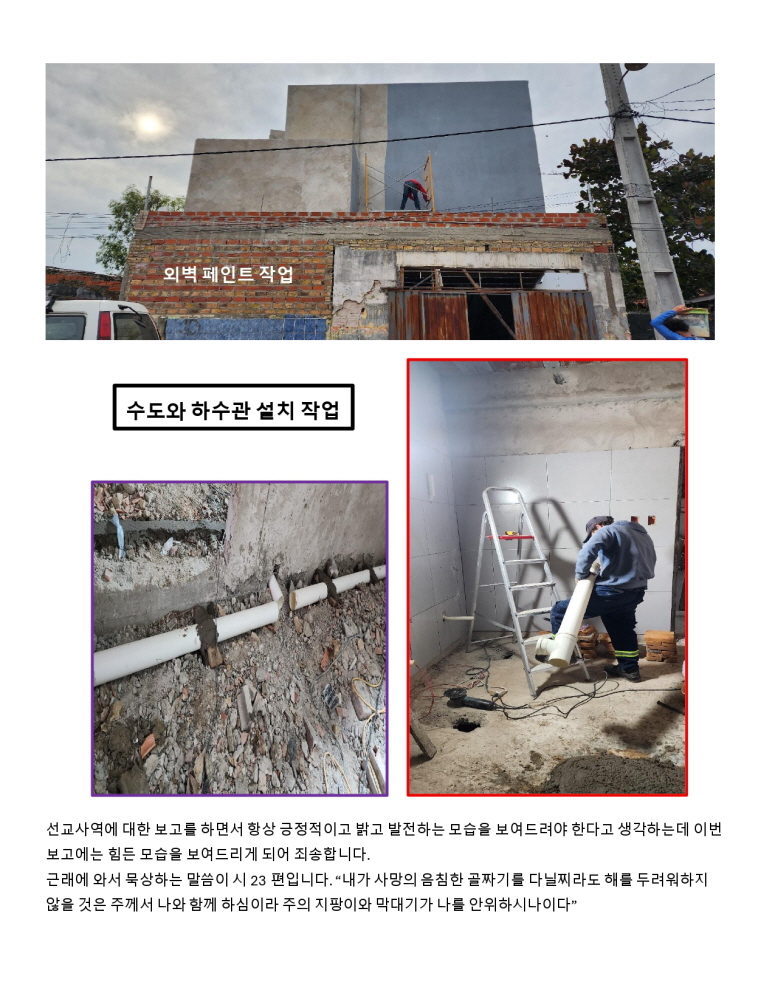 외벽 페인트 작업

수도와 하수관 설치 작업

선교사역에 대한 보고를 하면서 항상 긍정적이고 밝고 발전하는 모습을 보여드려야 한다고 생각하는데 이번 보고에는 힘든 모습을 보여드리게 되어 죄송합니다.
근래에 와서 묵상하는 말씀이 시 23 편입니다. “내가 사망의 음침한 골짜기를 다닐찌라도 해를 두려워하지 않을 것은 주께서 나와 함께 하심이라 주의 지팡이와 막대기가 나를 안위하시나이다”